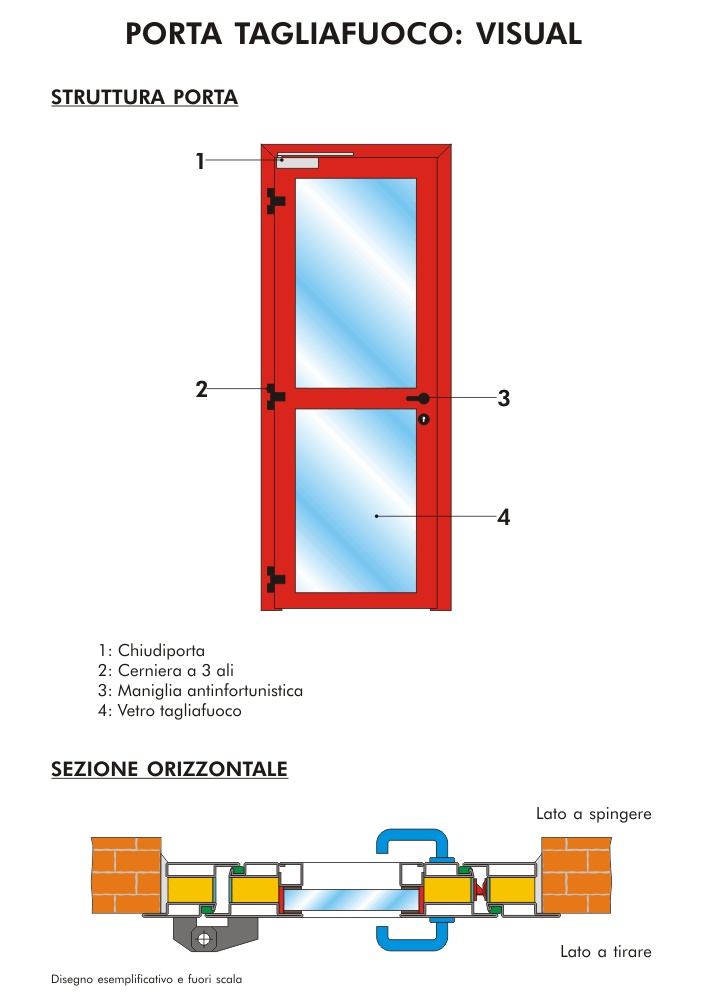 PORTA TAGLIAFUOCO: VISUAL

STRUTTURA PORTA

1

2

3

4

1: Chiudiporta
2: Cerniera a 3 ali
3: Maniglia antinfortunistica
4: Vetro tagliafuoco

SEZIONE ORIZZONTALE

Lato a spingere

Lato a tirare

Disegno esemplificativo e fuori scala